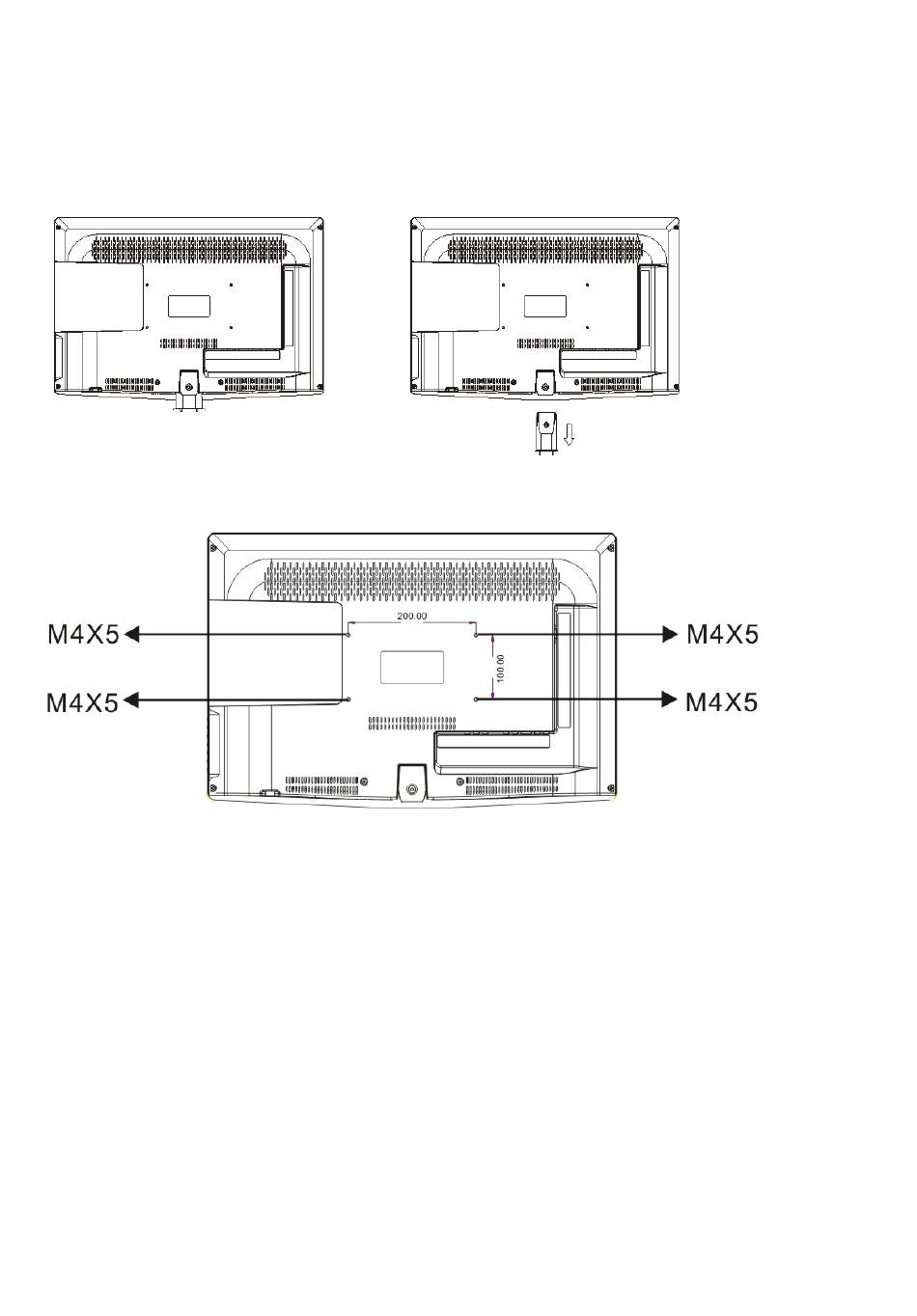 200.00

M4X5

M4X5

100.00

M4X5

M4X5